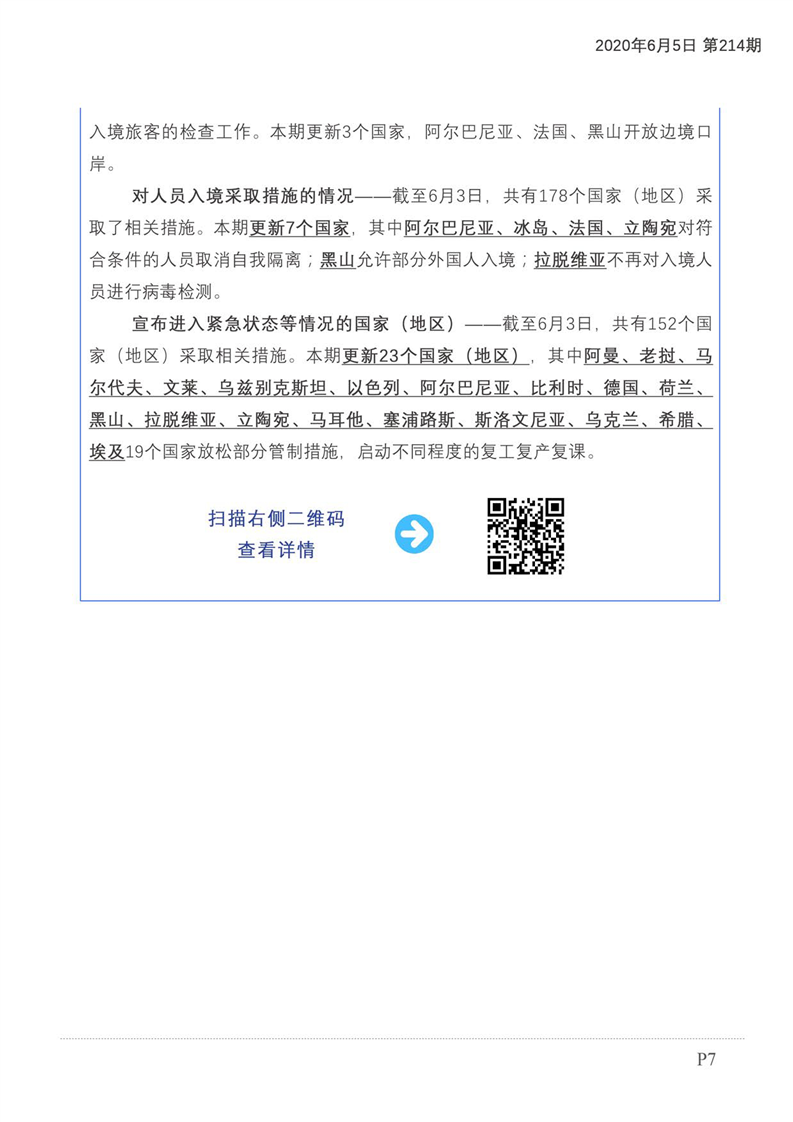 2020年6月5日 第214期

入境旅客的检查工作。本期更新3个国家，阿尔巴尼亚、法国、黑山开放边境口岸。

对人员入境采取措施的情况——截至6月3日，共有178个国家（地区）采取了相关措施。本期更新7个国家，其中阿尔巴尼亚、冰岛、法国、立陶宛对符合条件的人员取消自我隔离；黑山允许部分外国人入境；拉脱维亚不再对入境人员进行病毒检测。

宣布进入紧急状态等情况的国家（地区）——截至6月3日，共有152个国家（地区）采取相关措施。本期更新23个国家（地区），其中阿曼、老挝、马尔代夫、文莱、乌兹别克斯坦、以色列、阿尔巴尼亚、比利时、德国、荷兰、黑山、拉脱维亚、立陶宛、马耳他、塞浦路斯、斯洛文尼亚、乌克兰、希腊、埃及19个国家放松部分管制措施，启动不同程度的复工复产复课。

扫描右侧二维码
查看详情

P7